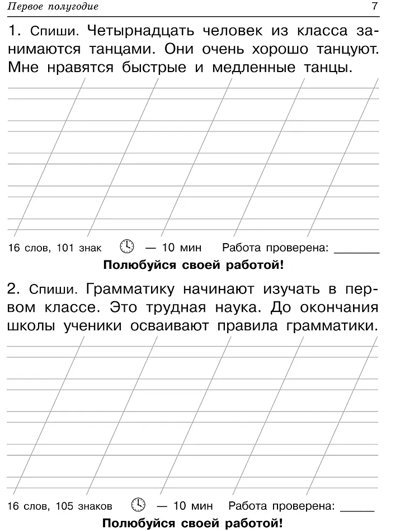 Первое полугодие 7

1. Спиши. Четырнадцать человек из класса занимаются танцами. Они очень хорошо танцуют. Мне нравятся быстрые и медленные танцы.

16 слов, 101 знак — 10 мин Работа проверена: ______

Полюбуйся своей работой!

2. Спиши. Грамматику начинают изучать в первом классе. Это трудная наука. До окончания школы ученики осваивают правила грамматики.

16 слов, 105 знаков — 10 мин Работа проверена: ______

Полюбуйся своей работой!